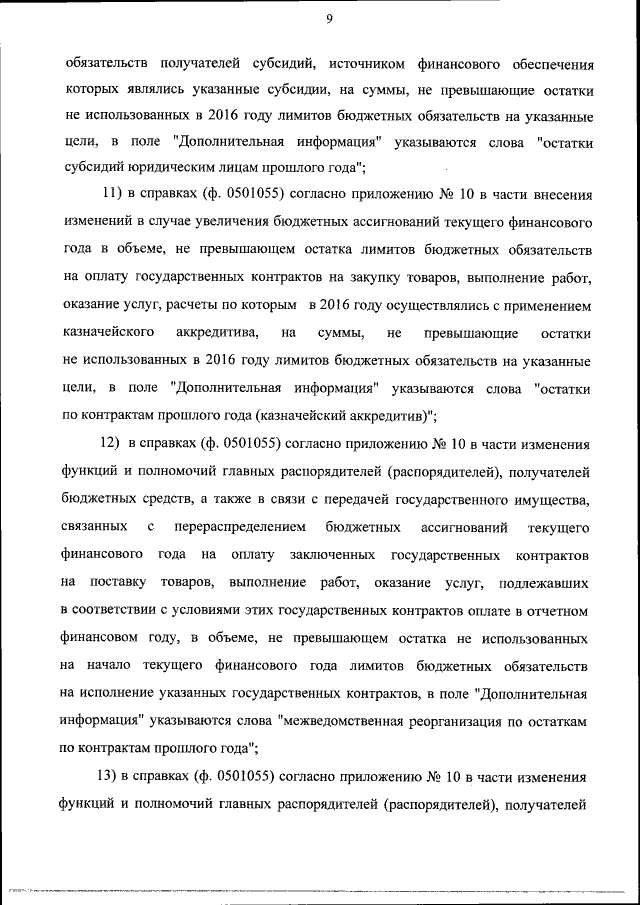 9

обязательств получателей субсидий, источником финансового обеспечения которых являлись указанные субсидии, на суммы, не превышающие остатки не использованных в 2016 году лимитов бюджетных обязательств на указанные цели, в поле "Дополнительная информация" указываются слова "остатки субсидий юридическим лицам прошлого года";

11) в справках (ф. 0501055) согласно приложению № 10 в части внесения изменений в случае увеличения бюджетных ассигнований текущего финансового года в объеме, не превышающем остатка лимитов бюджетных обязательств на оплату государственных контрактов на закупку товаров, выполнение работ, оказание услуг, расчеты по которым в 2016 году осуществлялись с применением казначейского аккредитива, на суммы, не превышающие остатки не использованных в 2016 году лимитов бюджетных обязательств на указанные цели, в поле "Дополнительная информация" указываются слова "остатки по контрактам прошлого года (казначейский аккредитив)";

12) в справках (ф. 0501055) согласно приложению № 10 в части изменения функций и полномочий главных распорядителей (распорядителей), получателей бюджетных средств, а также в связи с передачей государственного имущества, связанных с перераспределением бюджетных ассигнований текущего финансового года на оплату заключенных государственных контрактов на поставку товаров, выполнение работ, оказание услуг, подлежавших в соответствии с условиями этих государственных контрактов оплате в отчетном финансовом году, в объеме, не превышающем остатка не использованных на начало текущего финансового года лимитов бюджетных обязательств на исполнение указанных государственных контрактов, в поле "Дополнительная информация" указываются слова "межведомственная реорганизация по остаткам по контрактам прошлого года";

13) в справках (ф. 0501055) согласно приложению № 10 в части изменения функций и полномочий главных распорядителей (распорядителей), получателей